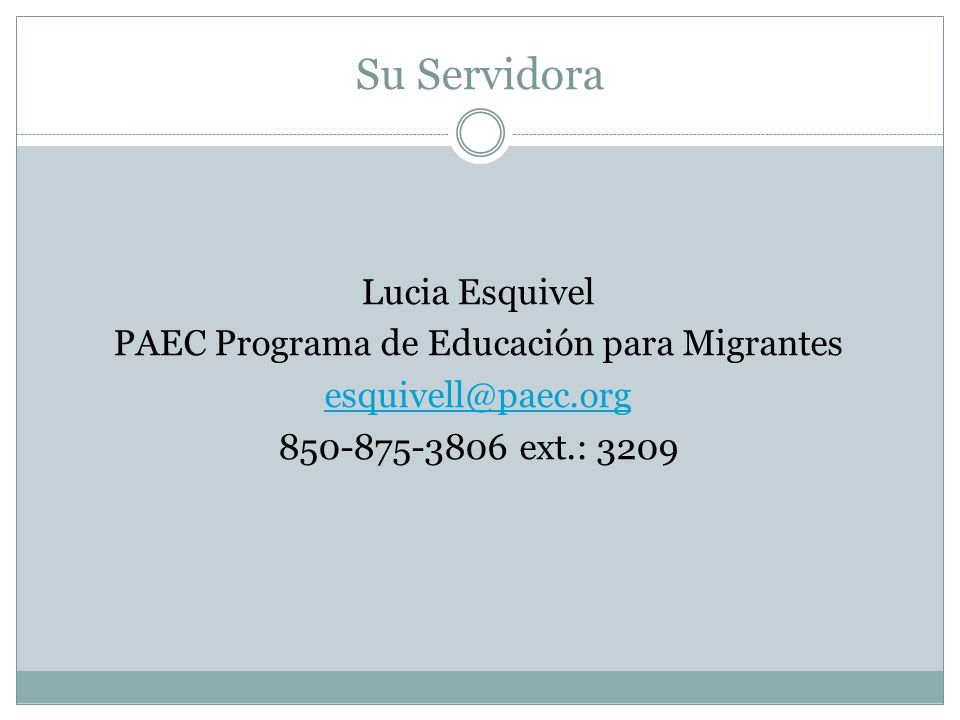 Su Servidora

Lucia Esquivel
PAEC Programa de Educación para Migrantes
esquivell@paec.org
850-875-3806 ext.: 3209